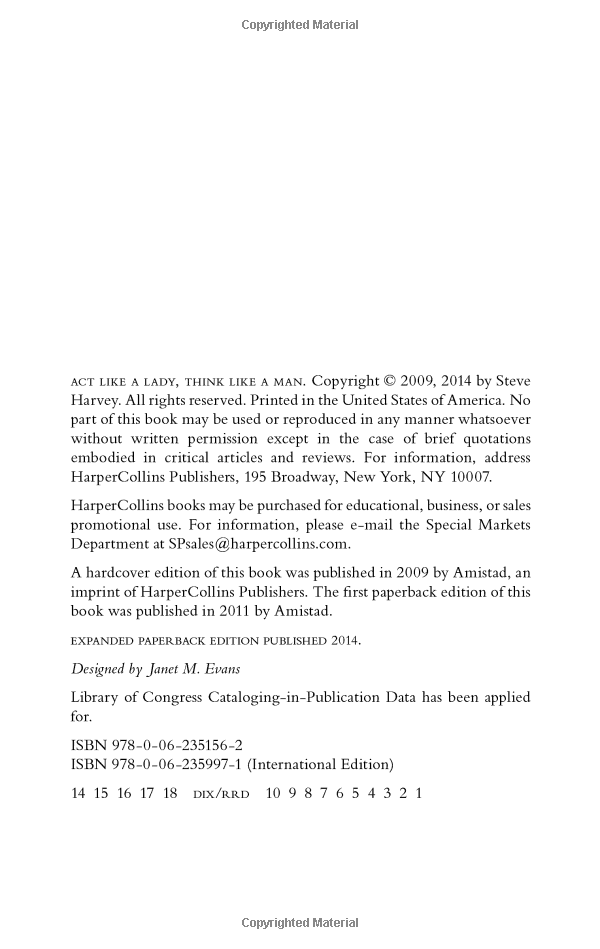 Copyrighted Material

ACT LIKE A LADY, THINK LIKE A MAN. Copyright © 2009, 2014 by Steve Harvey. All rights reserved. Printed in the United States of America. No part of this book may be used or reproduced in any manner whatsoever without written permission except in the case of brief quotations embodied in critical articles and reviews. For information, address HarperCollins Publishers, 195 Broadway, New York, NY 10007.

HarperCollins books may be purchased for educational, business, or sales promotional use. For information, please e-mail the Special Markets Department at SPsales@harpercollins.com.

A hardcover edition of this book was published in 2009 by Amistad, an imprint of HarperCollins Publishers. The first paperback edition of this book was published in 2011 by Amistad.

EXPANDED PAPERBACK EDITION PUBLISHED 2014.

Designed by Janet M. Evans

Library of Congress Cataloging-in-Publication Data has been applied for.

ISBN 978-0-06-235156-2
ISBN 978-0-06-235997-1 (International Edition)

14 15 16 17 18 DIX/RRD 10 9 8 7 6 5 4 3 2 1

Copyrighted Material